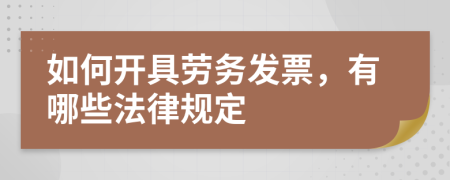 如何开具劳务发票，有哪些法律规定